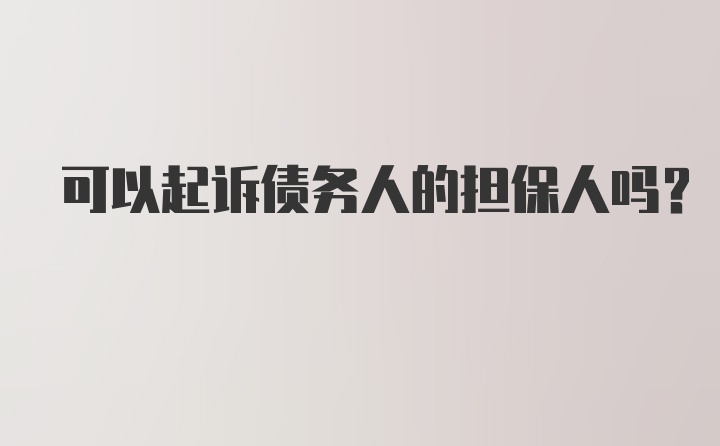 可以起诉债务人的担保人吗?